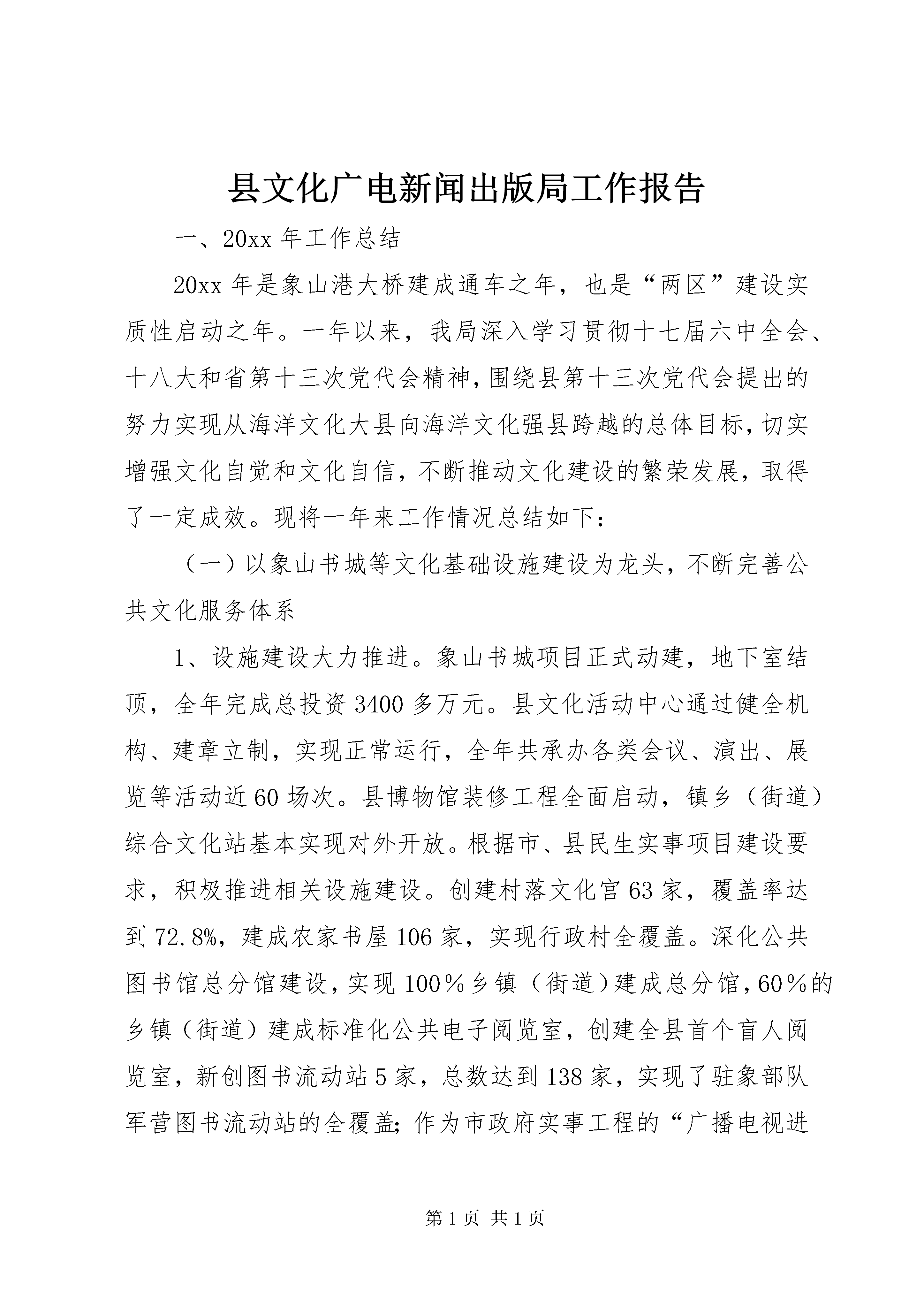 县文化广电新闻出版局工作报告

一、20xx 年工作总结

20xx 年是象山港大桥建成通车之年，也是“两区”建设实质性启动之年。一年以来，我局深入学习贯彻十七届六中全会、十八大和省第十三次党代会精神，围绕县第十三次党代会提出的努力实现从海洋文化大县向海洋文化强县跨越的总体目标，切实增强文化自觉和文化自信，不断推动文化建设的繁荣发展，取得了一定成效。现将一年来工作情况总结如下：

（一）以象山书城等文化基础设施建设为龙头，不断完善公共文化服务体系

1、设施建设大力推进。象山书城项目正式动建，地下室结顶，全年完成总投资 3400 多万元。县文化活动中心通过健全机构、建章立制，实现正常运行，全年共承办各类会议、演出、展览等活动近 60 场次。县博物馆装修工程全面启动，镇乡（街道）综合文化站基本实现对外开放。根据市、县民生实事项目建设要求，积极推进相关设施建设。创建村落文化宫 63 家，覆盖率达到 72.8%，建成农家书屋 106 家，实现行政村全覆盖。深化公共图书馆总分馆建设，实现 100％乡镇（街道）建成总分馆，60％的乡镇（街道）建成标准化公共电子阅览室，创建全县首个盲人阅览室，新创图书流动站 5 家，总数达到 138 家，实现了驻象部队军营图书流动站的全覆盖；作为市政府实事工程的“广播电视进

第 1 页 共 1 页